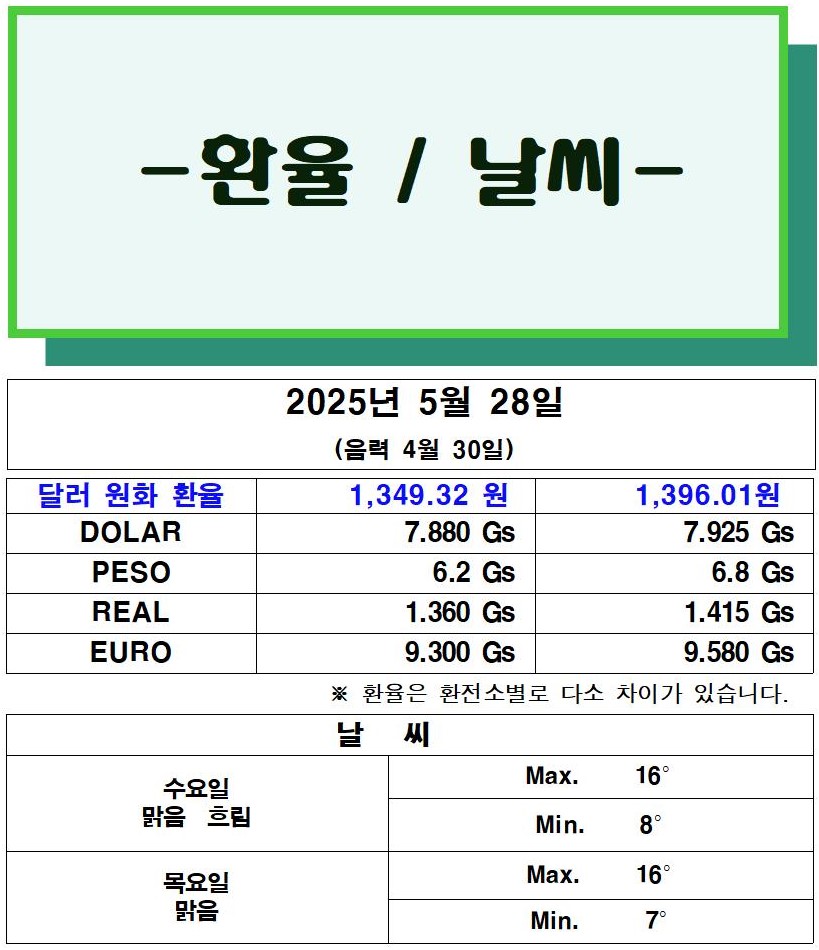 -환율 / 날씨-

2025년 5월 28일
(음력 4월 30일)

| 달러 원화 환율 | 1,349.32 원 | 1,396.01원 |
|---|---|---|
| DOLAR | 7.880 Gs | 7.925 Gs |
| PESO | 6.2 Gs | 6.8 Gs |
| REAL | 1.360 Gs | 1.415 Gs |
| EURO | 9.300 Gs | 9.580 Gs |

※ 환율은 환전소별로 다소 차이가 있습니다.

| 날 씨 | |
|---|---|
| 수요일 맑음 흐림 | Max. 16° |
| | Min. 8° |
| 목요일 맑음 | Max. 16° |
| | Min. 7° |